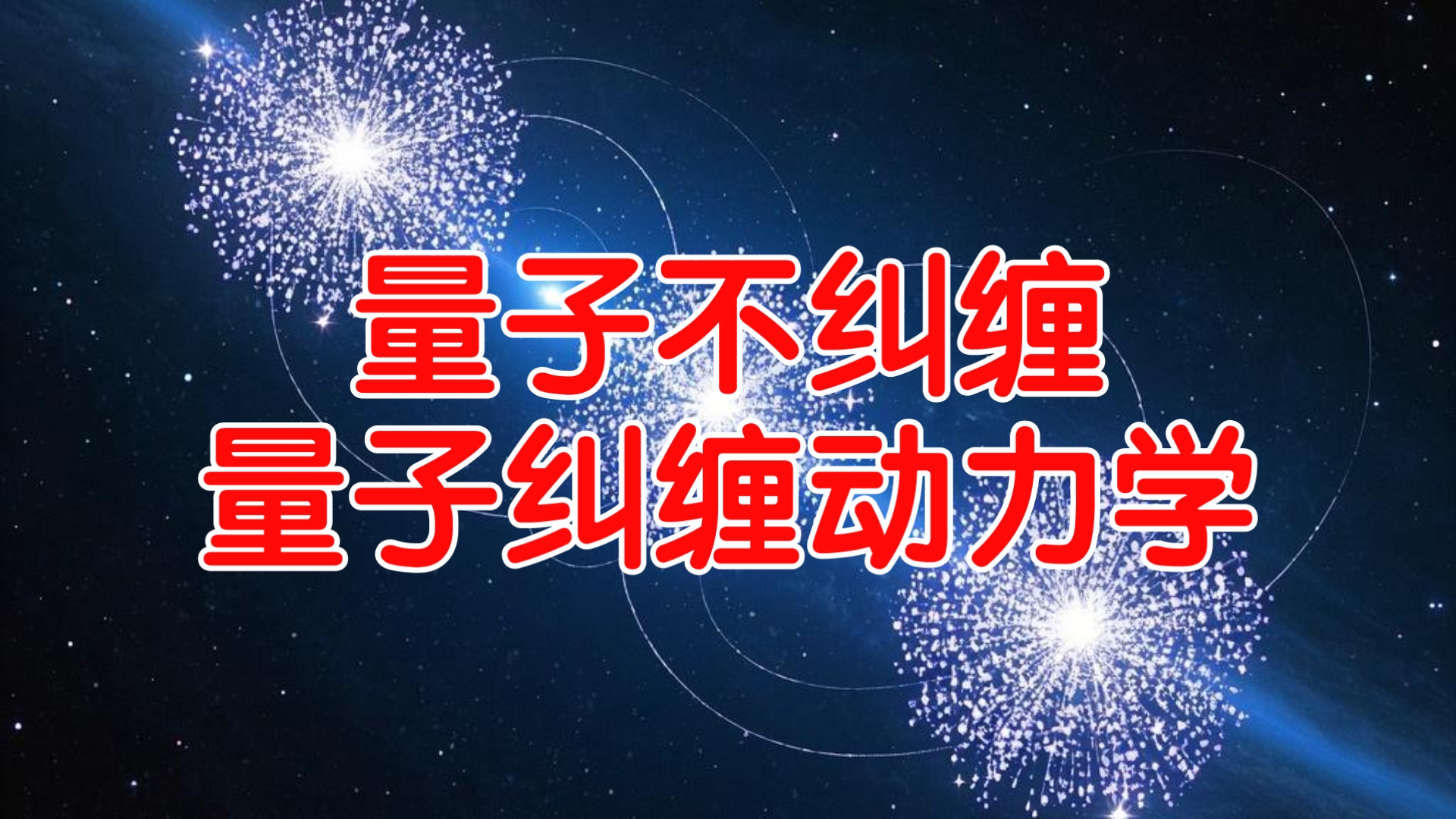 量子不纠缠
量子纠缠动力学